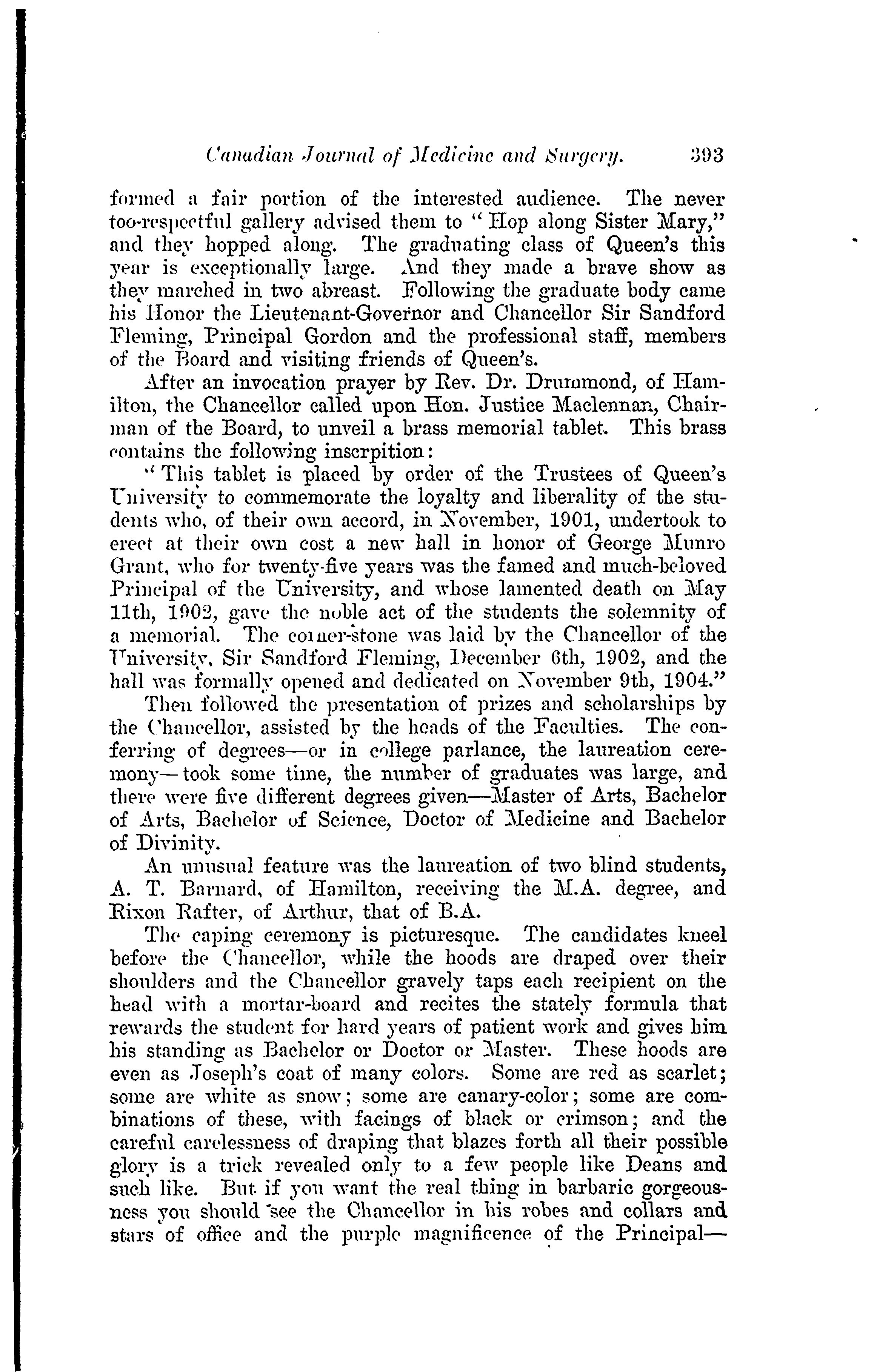 Canadian Journal of Medicine and Surgery. 393

formed a fair portion of the interested audience. The never too-respectful gallery advised them to "Hop along Sister Mary," and they hopped along. The graduating class of Queen's this year is exceptionally large. And they made a brave show as they marched in two abreast. Following the graduate body came his Honor the Lieutenant-Governor and Chancellor Sir Sandford Fleming, Principal Gordon and the professional staff, members of the Board and visiting friends of Queen's.

After an invocation prayer by Rev. Dr. Drummond, of Hamilton, the Chancellor called upon Hon. Justice Maclennan, Chairman of the Board, to unveil a brass memorial tablet. This brass contains the following inscrpition:

"This tablet is placed by order of the Trustees of Queen's University to commemorate the loyalty and liberality of the students who, of their own accord, in November, 1901, undertook to erect at their own cost a new hall in honor of George Munro Grant, who for twenty-five years was the famed and much-beloved Principal of the University, and whose lamented death on May 11th, 1902, gave the noble act of the students the solemnity of a memorial. The corner-stone was laid by the Chancellor of the University, Sir Sandford Fleming, December 6th, 1902, and the hall was formally opened and dedicated on November 9th, 1904."

Then followed the presentation of prizes and scholarships by the Chancellor, assisted by the heads of the Faculties. The conferring of degrees—or in college parlance, the laureation ceremony—took some time, the number of graduates was large, and there were five different degrees given—Master of Arts, Bachelor of Arts, Bachelor of Science, Doctor of Medicine and Bachelor of Divinity.

An unusual feature was the laureation of two blind students, A. T. Barnard, of Hamilton, receiving the M.A. degree, and Rixon Rafter, of Arthur, that of B.A.

The caping ceremony is picturesque. The candidates kneel before the Chancellor, while the hoods are draped over their shoulders and the Chancellor gravely taps each recipient on the head with a mortar-board and recites the stately formula that rewards the student for hard years of patient work and gives him his standing as Bachelor or Doctor or Master. These hoods are even as Joseph's coat of many colors. Some are red as scarlet; some are white as snow; some are canary-color; some are combinations of these, with facings of black or crimson; and the careful carelessness of draping that blazes forth all their possible glory is a trick revealed only to a few people like Deans and such like. But if you want the real thing in barbaric gorgeousness you should see the Chancellor in his robes and collars and stars of office and the purple magnificence of the Principal—